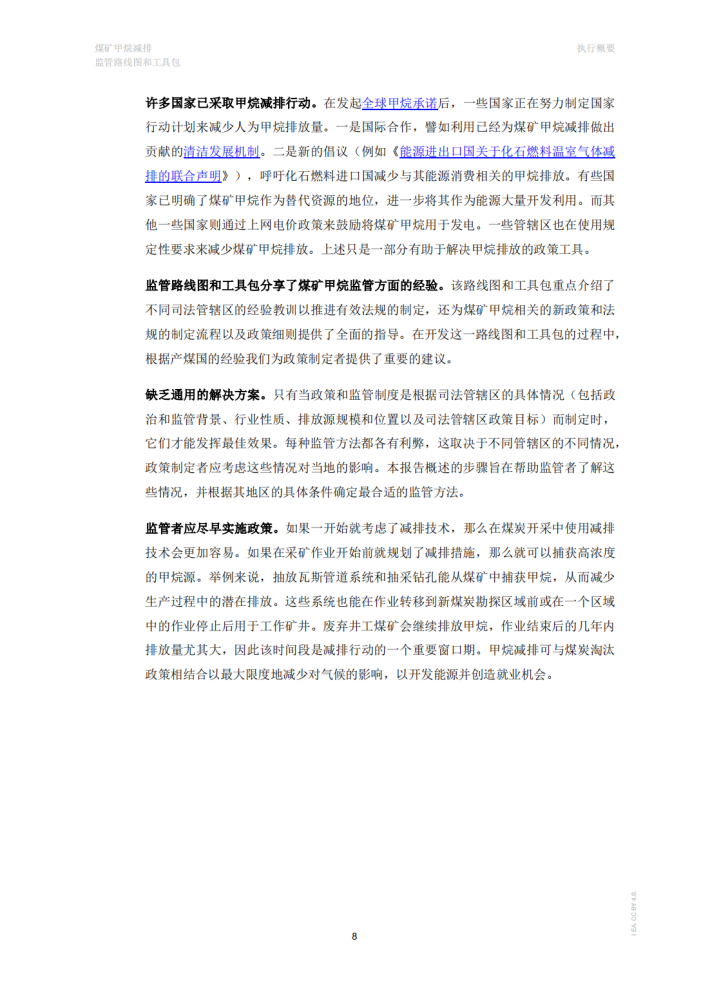 煤矿甲烷减排
监管路线图和工具包

执行概要

许多国家已采取甲烷减排行动。在发起全球甲烷承诺后，一些国家正在努力制定国家行动计划来减少人为甲烷排放量。一是国际合作，譬如利用已经为煤矿甲烷减排做出贡献的清洁发展机制。二是新的倡议（例如《能源进出口国关于化石燃料温室气体减排的联合声明》），呼吁化石燃料进口国减少与其能源消费相关的甲烷排放。有些国家已明确了煤矿甲烷作为替代资源的地位，进一步将其作为能源大量开发利用。而其他一些国家则通过上网电价政策来鼓励将煤矿甲烷用于发电。一些管辖区也在使用规定性要求来减少煤矿甲烷排放。上述只是一部分有助于解决甲烷排放的政策工具。

监管路线图和工具包分享了煤矿甲烷监管方面的经验。该路线图和工具包重点介绍了不同司法管辖区的经验教训以推进有效法规的制定，还为煤矿甲烷相关的新政策和法规的制定流程以及政策细则提供了全面的指导。在开发这一路线图和工具包的过程中，根据产煤国的经验我们为政策制定者提供了重要的建议。

缺乏通用的解决方案。只有当政策和监管制度是根据司法管辖区的具体情况（包括政治和监管背景、行业性质、排放源规模和位置以及司法管辖区政策目标）而制定时，它们才能发挥最佳效果。每种监管方法都各有利弊，这取决于不同管辖区的不同情况，政策制定者应考虑这些情况对当地的影响。本报告概述的步骤旨在帮助监管者了解这些情况，并根据其地区的具体条件确定最合适的监管方法。

监管者应尽早实施政策。如果一开始就考虑了减排技术，那么在煤炭开采中使用减排技术会更加容易。如果在采矿作业开始前就规划了减排措施，那么就可以捕获高浓度的甲烷源。举例来说，抽放瓦斯管道系统和抽采钻孔能从煤矿中捕获甲烷，从而减少生产过程中的潜在排放。这些系统也能在作业转移到新煤炭勘探区域前或在一个区域中的作业停止后用于工作矿井。废弃井工煤矿会继续排放甲烷，作业结束后的几年内排放量尤其大，因此该时间段是减排行动的一个重要窗口期。甲烷减排可与煤炭淘汰政策相结合以最大限度地减少对气候的影响，以开发能源并创造就业机会。

8

IEA. CC BY 4.0.